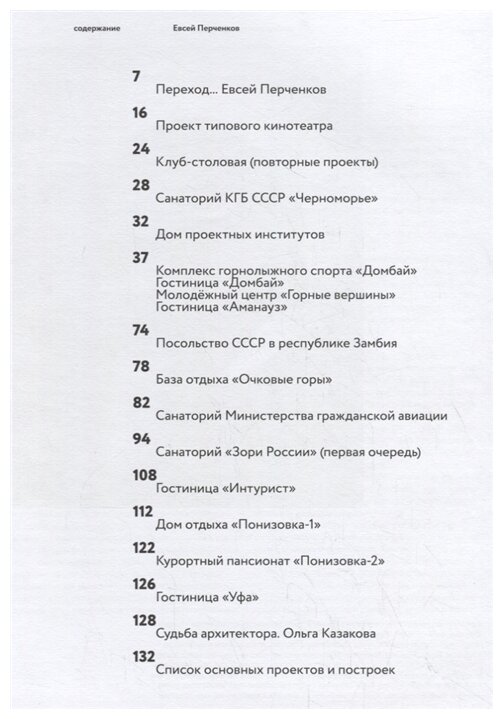 содержание Евсей Перченков

7
Переход... Евсей Перченков

16
Проект типового кинотеатра

24
Клуб-столовая (повторные проекты)

28
Санаторий КГБ СССР «Черноморье»

32
Дом проектных институтов

37
Комплекс горнолыжного спорта «Домбай»
Гостиница «Домбай»
Молодёжный центр «Горные вершины»
Гостиница «Аманауз»

74
Посольство СССР в республике Замбия

78
База отдыха «Очковые горы»

82
Санаторий Министерства гражданской авиации

94
Санаторий «Зори России» (первая очередь)

108
Гостиница «Интурист»

112
Дом отдыха «Понизовка-1»

122
Курортный пансионат «Понизовка-2»

126
Гостиница «Уфа»

128
Судьба архитектора. Ольга Казакова

132
Список основных проектов и построек